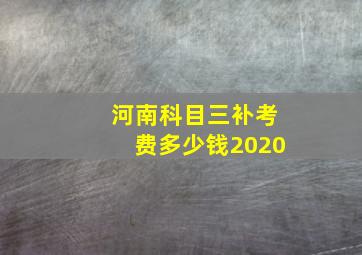 河南科目三补考费多少钱2020